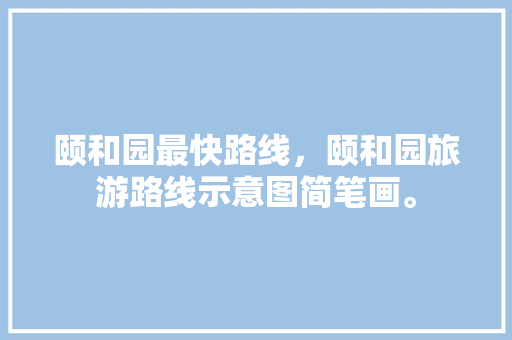 颐和园最快路线，颐和园旅游路线示意图简笔画。